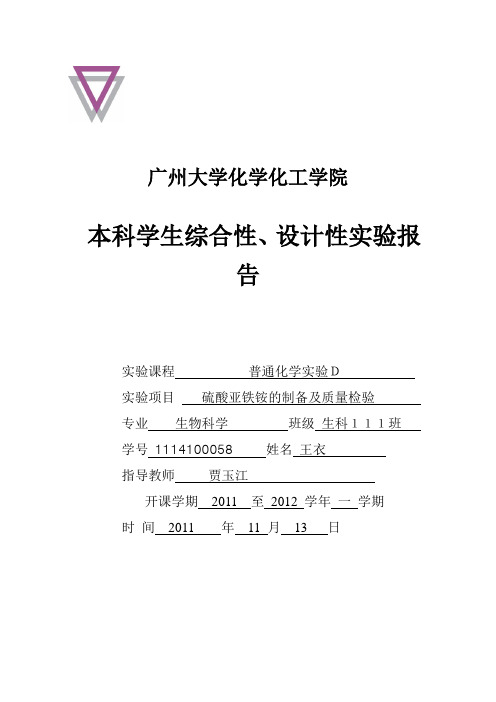 广州大学化学化工学院

本科学生综合性、设计性实验报告

实验课程 普通化学实验D

实验项目 硫酸亚铁铵的制备及质量检验

专业 生物科学 班级 生科１１１班

学号 1114100058 姓名 王衣

指导教师 贾玉江

开课学期 2011 至 2012 学年 一 学期

时 间 2011 年 11 月 13 日